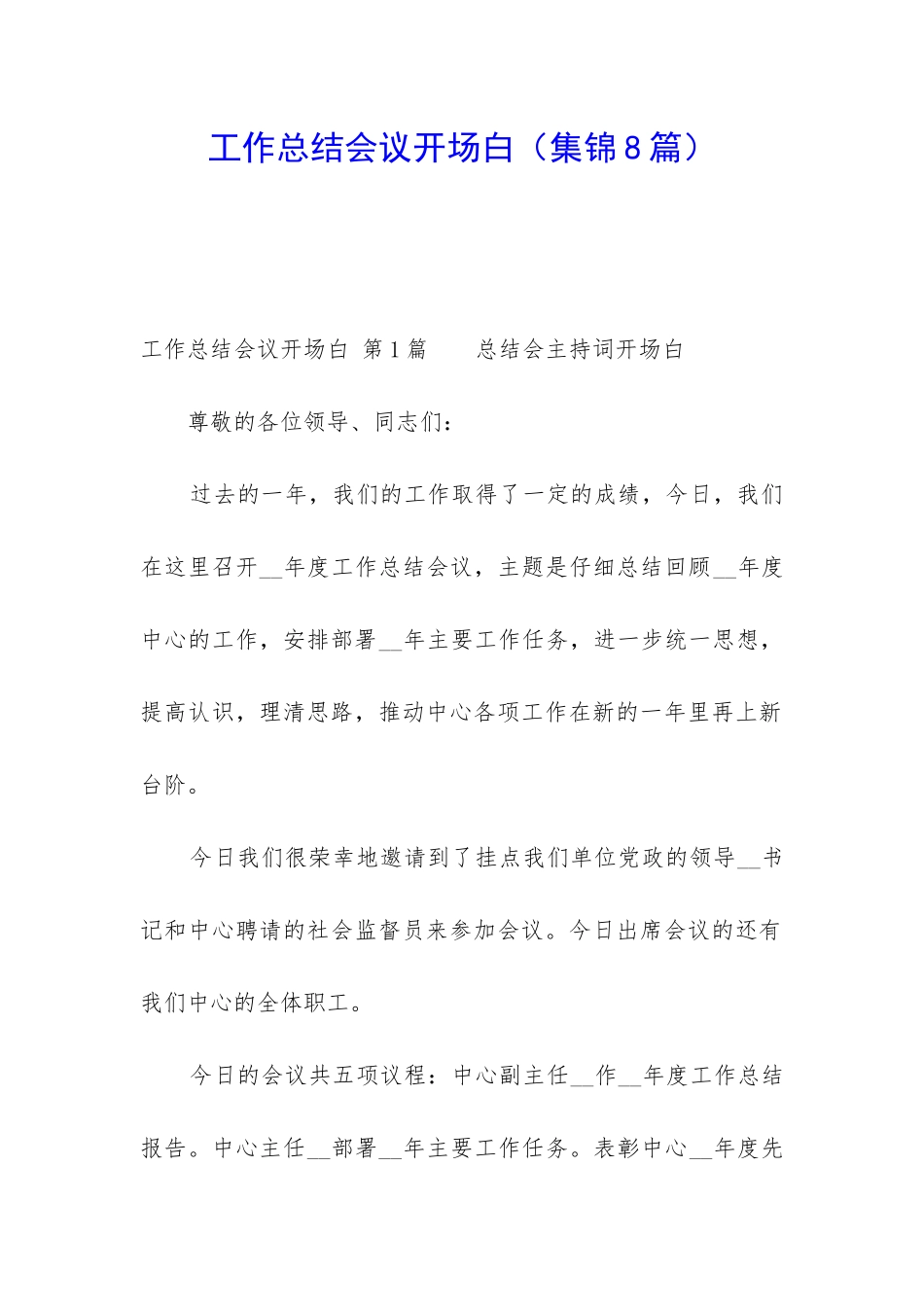 工作总结会议开场白（集锦8篇）

工作总结会议开场白 第1篇　　总结会主持词开场白

尊敬的各位领导、同志们：

过去的一年，我们的工作取得了一定的成绩，今日，我们在这里召开__年度工作总结会议，主题是仔细总结回顾__年度中心的工作，安排部署__年主要工作任务，进一步统一思想，提高认识，理清思路，推动中心各项工作在新的一年里再上新台阶。

今日我们很荣幸地邀请到了挂点我们单位党政的领导__书记和中心聘请的社会监督员来参加会议。今日出席会议的还有我们中心的全体职工。

今日的会议共五项议程：中心副主任__作__年度工作总结报告。中心主任__部署__年主要工作任务。表彰中心__年度先